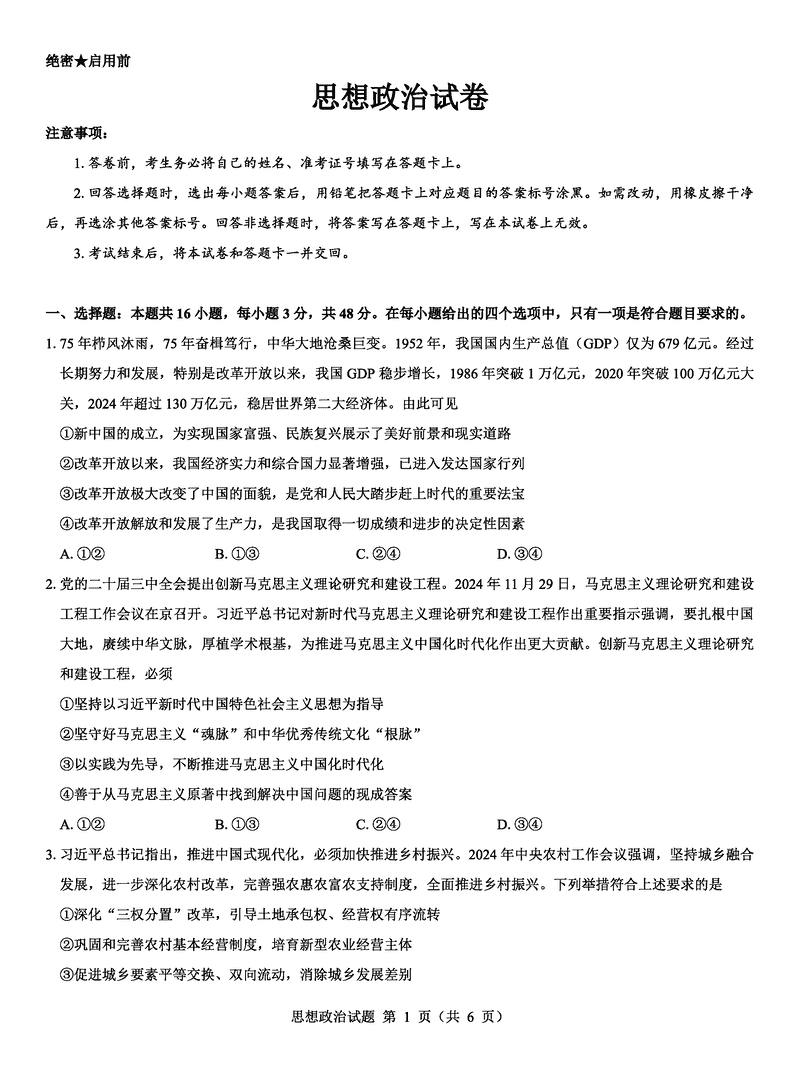 绝密★启用前

思想政治试卷

注意事项：

1. 答卷前，考生务必将自己的姓名、准考证号填写在答题卡上。

2. 回答选择题时，选出每小题答案后，用铅笔把答题卡上对应题目的答案标号涂黑。如需改动，用橡皮擦干净后，再选涂其他答案标号。回答非选择题时，将答案写在答题卡上，写在本试卷上无效。

3. 考试结束后，将本试卷和答题卡一并交回。

一、选择题：本题共 16 小题，每小题 3 分，共 48 分。在每小题给出的四个选项中，只有一项是符合题目要求的。

1. 75 年栉风沐雨，75 年奋楫笃行，中华大地沧桑巨变。1952 年，我国国内生产总值（GDP）仅为 679 亿元。经过长期努力和发展，特别是改革开放以来，我国 GDP 稳步增长，1986 年突破 1 万亿元，2020 年突破 100 万亿元大关，2024 年超过 130 万亿元，稳居世界第二大经济体。由此可见

①新中国的成立，为实现国家富强、民族复兴展示了美好前景和现实道路

②改革开放以来，我国经济实力和综合国力显著增强，已进入发达国家行列

③改革开放极大改变了中国的面貌，是党和人民大踏步赶上时代的重要法宝

④改革开放解放和发展了生产力，是我国取得一切成绩和进步的决定性因素

A. ①②　　B. ①③　　C. ②④　　D. ③④

2. 党的二十届三中全会提出创新马克思主义理论研究和建设工程。2024 年 11 月 29 日，马克思主义理论研究和建设工程工作会议在京召开。习近平总书记对新时代马克思主义理论研究和建设工程作出重要指示强调，要扎根中国大地，赓续中华文脉，厚植学术根基，为推进马克思主义中国化时代化作出更大贡献。创新马克思主义理论研究和建设工程，必须

①坚持以习近平新时代中国特色社会主义思想为指导

②坚守好马克思主义“魂脉”和中华优秀传统文化“根脉”

③以实践为先导，不断推进马克思主义中国化时代化

④善于从马克思主义原著中找到解决中国问题的现成答案

A. ①②　　B. ①③　　C. ②④　　D. ③④

3. 习近平总书记指出，推进中国式现代化，必须加快推进乡村振兴。2024 年中央农村工作会议强调，坚持城乡融合发展，进一步深化农村改革，完善强农惠农富农支持制度，全面推进乡村振兴。下列举措符合上述要求的是

①深化“三权分置”改革，引导土地承包权、经营权有序流转

②巩固和完善农村基本经营制度，培育新型农业经营主体

③促进城乡要素平等交换、双向流动，消除城乡发展差别

思想政治试题 第 1 页（共 6 页）